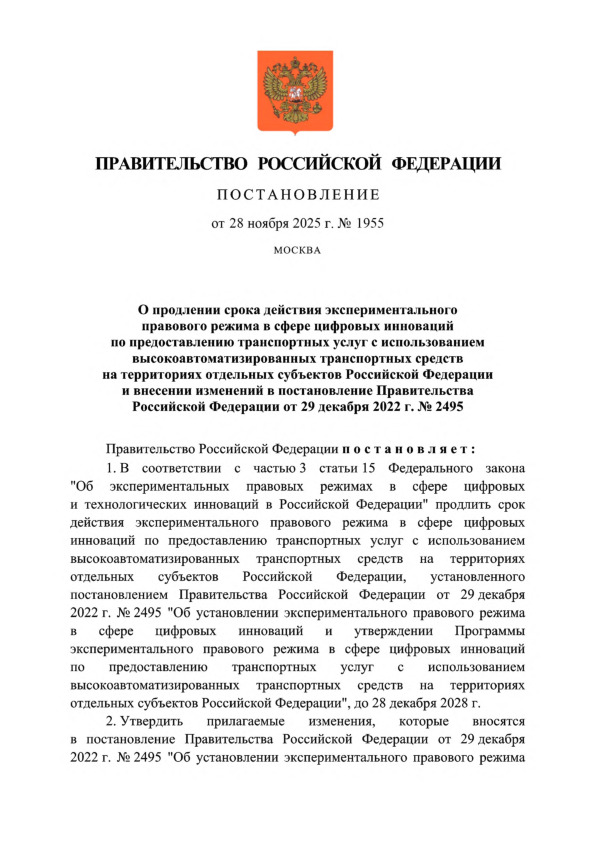 ПРАВИТЕЛЬСТВО РОССИЙСКОЙ ФЕДЕРАЦИИ

ПОСТАНОВЛЕНИЕ

от 28 ноября 2025 г. № 1955

МОСКВА

О продлении срока действия экспериментального правового режима в сфере цифровых инноваций по предоставлению транспортных услуг с использованием высокоавтоматизированных транспортных средств на территориях отдельных субъектов Российской Федерации и внесении изменений в постановление Правительства Российской Федерации от 29 декабря 2022 г. № 2495

Правительство Российской Федерации постановляет:

1. В соответствии с частью 3 статьи 15 Федерального закона "Об экспериментальных правовых режимах в сфере цифровых и технологических инноваций в Российской Федерации" продлить срок действия экспериментального правового режима в сфере цифровых инноваций по предоставлению транспортных услуг с использованием высокоавтоматизированных транспортных средств на территориях отдельных субъектов Российской Федерации, установленного постановлением Правительства Российской Федерации от 29 декабря 2022 г. № 2495 "Об установлении экспериментального правового режима в сфере цифровых инноваций и утверждении Программы экспериментального правового режима в сфере цифровых инноваций по предоставлению транспортных услуг с использованием высокоавтоматизированных транспортных средств на территориях отдельных субъектов Российской Федерации", до 28 декабря 2028 г.

2. Утвердить прилагаемые изменения, которые вносятся в постановление Правительства Российской Федерации от 29 декабря 2022 г. № 2495 "Об установлении экспериментального правового режима